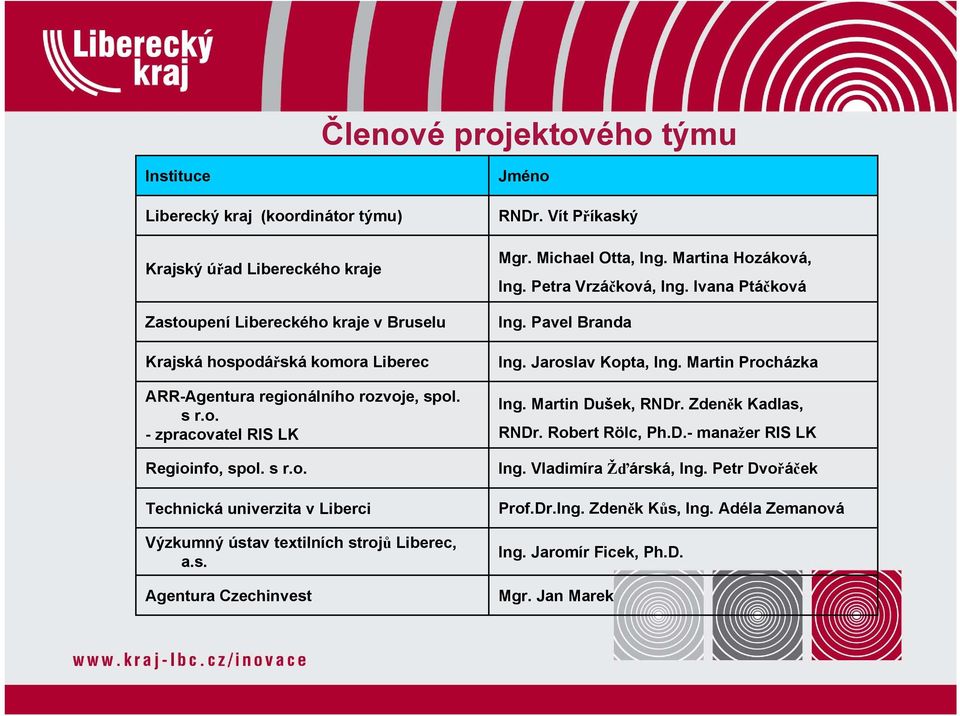 Liberecký kraj

Členové projektového týmu

| Instituce | Jméno |
|---|---|
| Liberecký kraj (koordinátor týmu) | RNDr. Vít Příkaský |
| Krajský úřad Libereckého kraje | Mgr. Michael Otta, Ing. Martina Hozáková, Ing. Petra Vrzáčková, Ing. Ivana Ptáčková |
| Zastoupení Libereckého kraje v Bruselu | Ing. Pavel Branda |
| Krajská hospodářská komora Liberec | Ing. Jaroslav Kopta, Ing. Martin Procházka |
| ARR-Agentura regionálního rozvoje, spol. s r.o. - zpracovatel RIS LK | Ing. Martin Dušek, RNDr. Zdeněk Kadlas, RNDr. Robert Rölc, Ph.D.- manažer RIS LK |
| Regioinfo, spol. s r.o. | Ing. Vladimíra Žďárská, Ing. Petr Dvořáček |
| Technická univerzita v Liberci | Prof.Dr.Ing. Zdeněk Kůs, Ing. Adéla Zemanová |
| Výzkumný ústav textilních strojů Liberec, a.s. | Ing. Jaromír Ficek, Ph.D. |
| Agentura Czechinvest | Mgr. Jan Marek |

www.kraj-lbc.cz/inovace